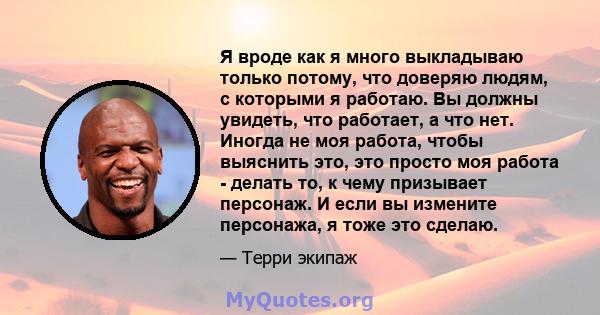 Я вроде как я много выкладываю только потому, что доверяю людям, с которыми я работаю. Вы должны увидеть, что работает, а что нет. Иногда не моя работа, чтобы выяснить это, это просто моя работа - делать то, к чему призывает персонаж. И если вы измените персонажа, я тоже это сделаю.

— Терри экипаж

MyQuotes.org